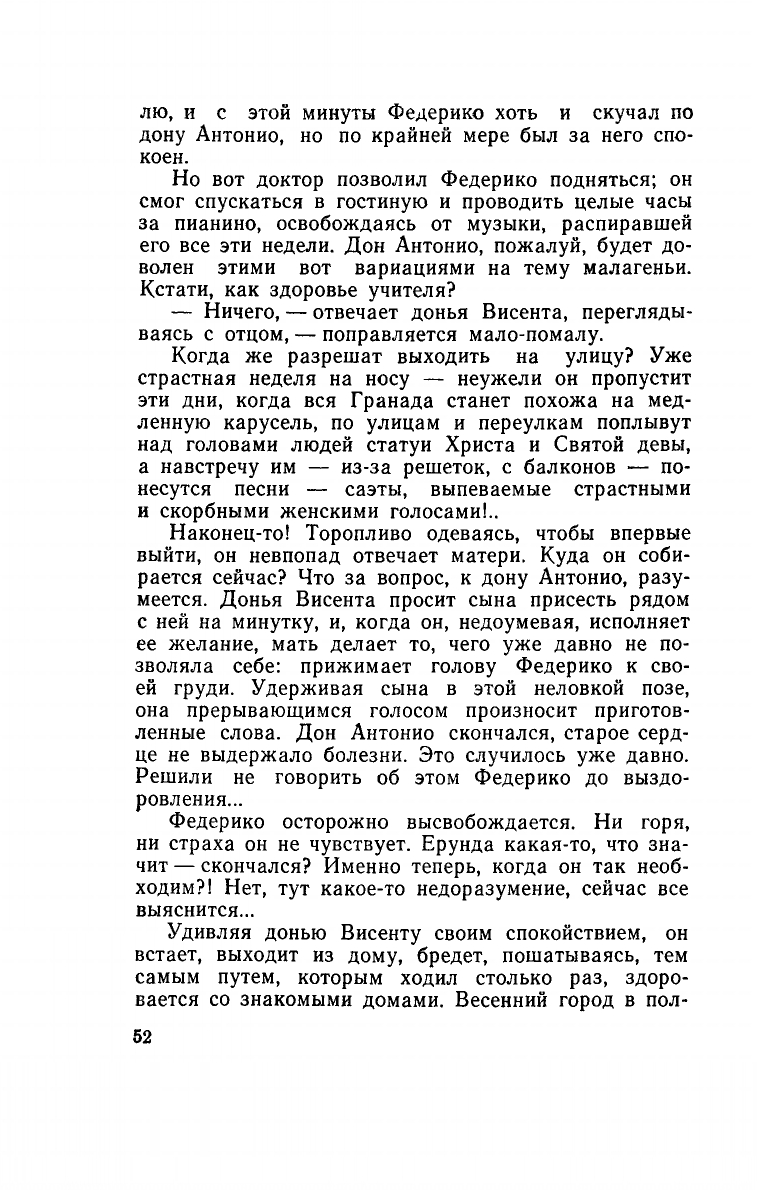 лю, и с этой минуты Федерико хоть и скучал по дону Антонио, но по крайней мере был за него спокоен.

Но вот доктор позволил Федерико подняться; он смог спускаться в гостиную и проводить целые часы за пианино, освобождаясь от музыки, распиравшей его все эти недели. Дон Антонио, пожалуй, будет доволен этими вот вариациями на тему малагеньи. Кстати, как здоровье учителя?

— Ничего, — отвечает донья Висента, переглядываясь с отцом, — поправляется мало-помалу.

Когда же разрешат выходить на улицу? Уже страстная неделя на носу — неужели он пропустит эти дни, когда вся Гранада станет похожа на медленную карусель, по улицам и переулкам поплывут над головами людей статуи Христа и Святой девы, а навстречу им — из-за решеток, с балконов — понесутся песни — саэты, выпеваемые страстными и скорбными женскими голосами!..

Наконец-то! Торопливо одеваясь, чтобы впервые выйти, он невпопад отвечает матери. Куда он собирается сейчас? Что за вопрос, к дону Антонио, разумеется. Донья Висента просит сына присесть рядом с ней на минутку, и, когда он, недоумевая, исполняет ее желание, мать делает то, чего уже давно не позволяла себе: прижимает голову Федерико к своей груди. Удерживая сына в этой неловкой позе, она прерывающимся голосом произносит приготовленные слова. Дон Антонио скончался, старое сердце не выдержало болезни. Это случилось уже давно. Решили не говорить об этом Федерико до выздоровления...

Федерико осторожно высвобождается. Ни горя, ни страха он не чувствует. Ерунда какая-то, что значит — скончался? Именно теперь, когда он так необходим?! Нет, тут какое-то недоразумение, сейчас все выяснится...

Удивляя донью Висенту своим спокойствием, он встает, выходит из дому, бредет, пошатываясь, тем самым путем, которым ходил столько раз, здоровается со знакомыми домами. Весенний город в пол-

52